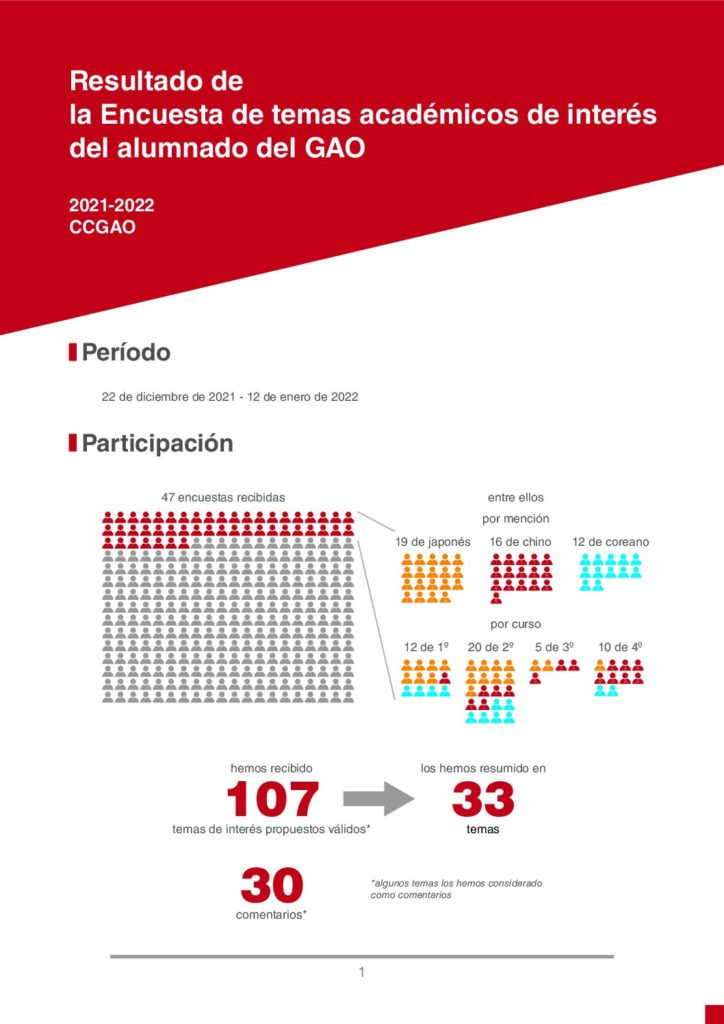 Resultado de
la Encuesta de temas académicos de interés del alumnado del GAO

2021-2022
CCGAO

Período

22 de diciembre de 2021 - 12 de enero de 2022

Participación

47 encuestas recibidas

entre ellos
por mención

19 de japonés

16 de chino

12 de coreano

por curso

12 de 1º

20 de 2º

5 de 3º

10 de 4º

hemos recibido
107
temas de interés propuestos válidos*

los hemos resumido en
33
temas

30
comentarios*

*algunos temas los hemos considerado como comentarios

1